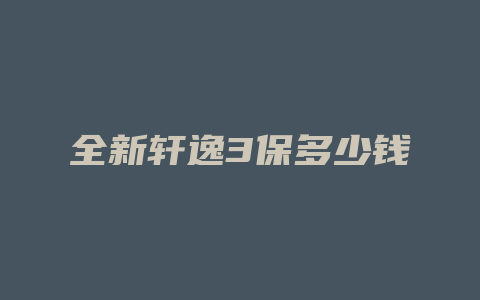 全新轩逸3保多少钱